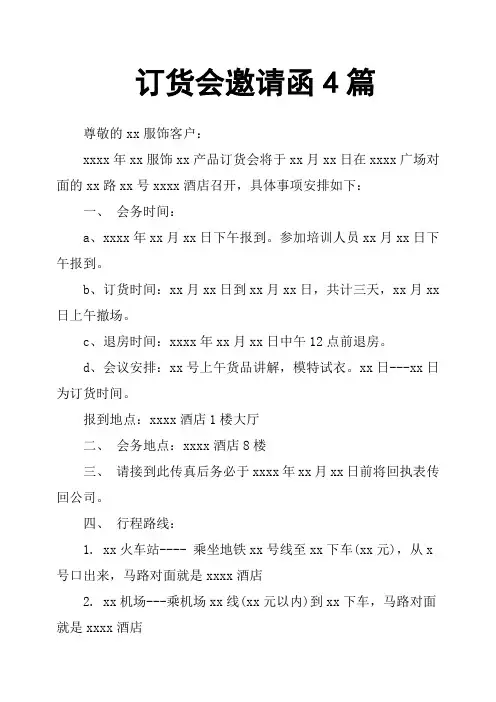 订货会邀请函 4 篇

尊敬的 xx 服饰客户：

xxxx 年 xx 服饰 xx 产品订货会将于 xx 月 xx 日在 xxxx 广场对面的 xx 路 xx 号 xxxx 酒店召开，具体事项安排如下：

一、 会务时间：

a、xxxx 年 xx 月 xx 日下午报到。参加培训人员 xx 月 xx 日下午报到。

b、订货时间：xx 月 xx 日到 xx 月 xx 日，共计三天，xx 月 xx 日上午撤场。

c、退房时间：xxxx 年 xx 月 xx 日中午 12 点前退房。

d、会议安排：xx 号上午货品讲解，模特试衣。xx 日---xx 日为订货时间。

报到地点：xxxx 酒店 1 楼大厅

二、 会务地点：xxxx 酒店 8 楼

三、 请接到此传真后务必于 xxxx 年 xx 月 xx 日前将回执表传回公司。

四、 行程路线：

1. xx 火车站---- 乘坐地铁 xx 号线至 xx 下车(xx 元)，从 x 号口出来，马路对面就是 xxxx 酒店

2. xx 机场---乘机场 xx 线(xx 元以内)到 xx 下车，马路对面就是 xxxx 酒店